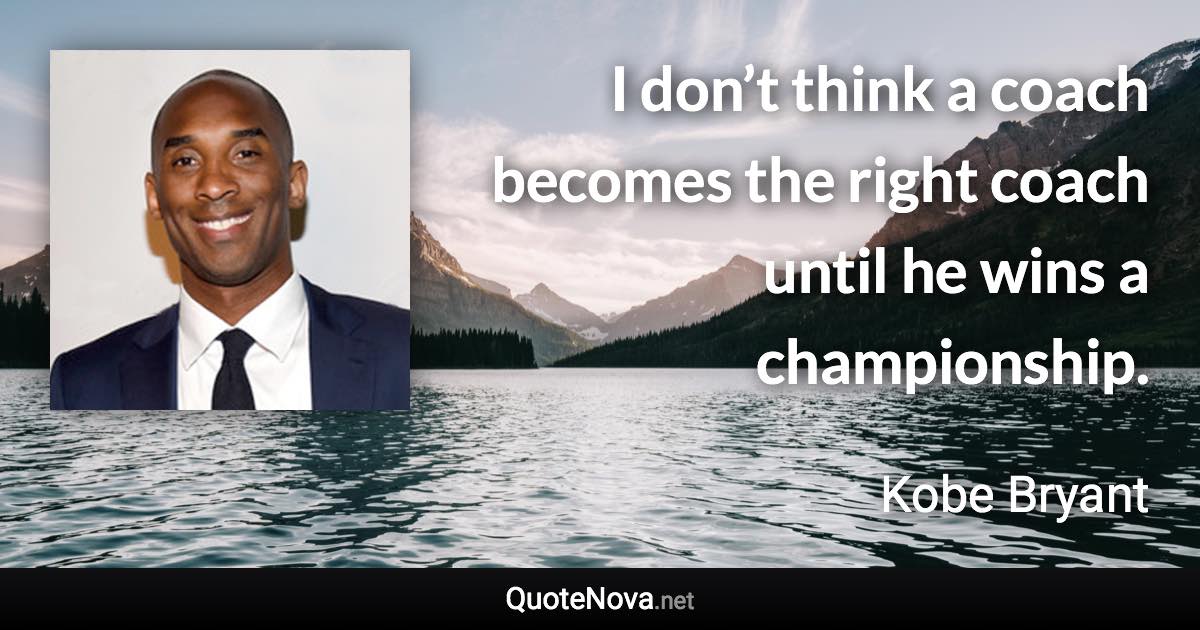 I don’t think a coach becomes the right coach until he wins a championship.

Kobe Bryant

QuoteNova.net